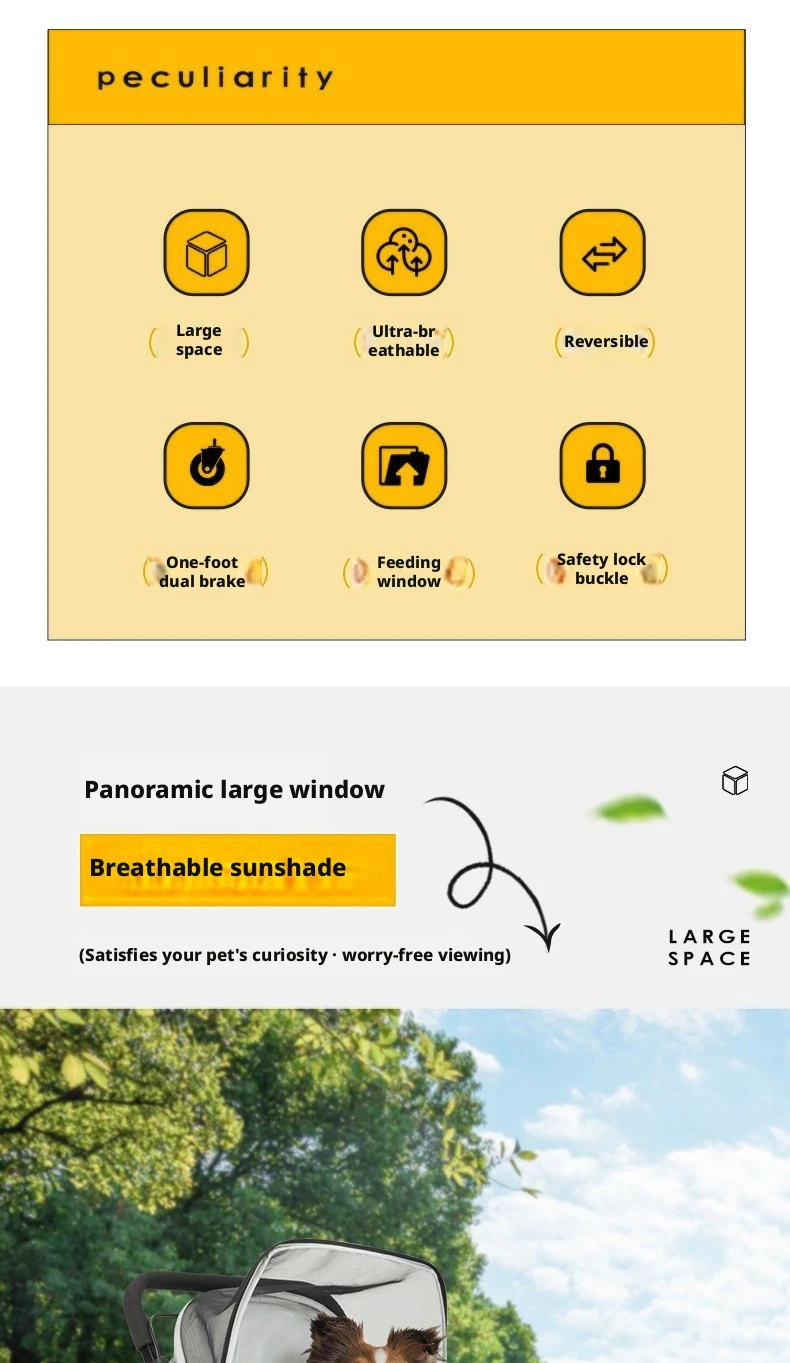 peculiarity

Large space

Ultra-breathable

Reversible

One-foot dual brake

Feeding window

Safety lock buckle

Panoramic large window

Breathable sunshade

(Satisfies your pet's curiosity · worry-free viewing)

LARGE SPACE